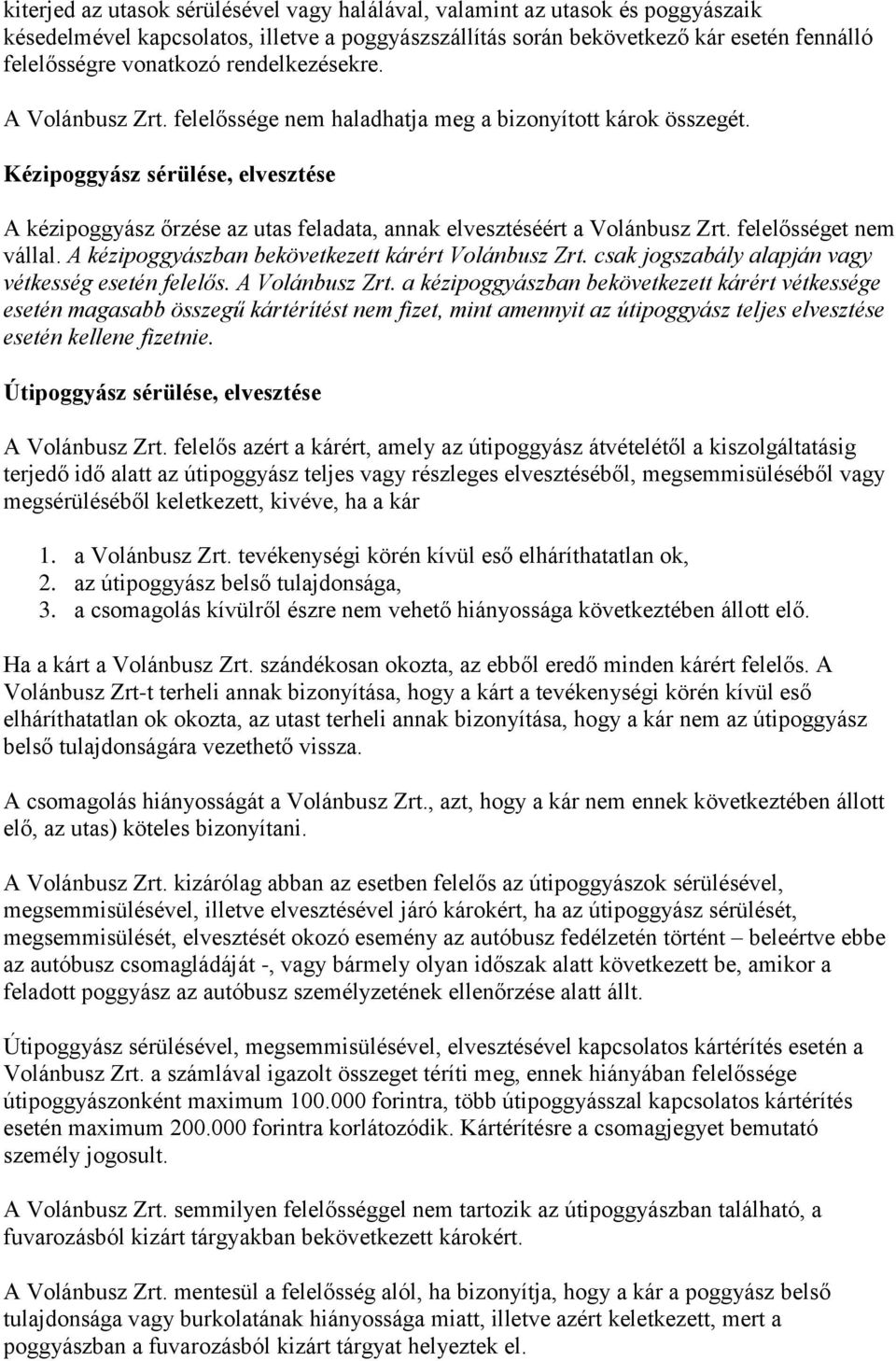 kiterjed az utasok sérülésével vagy halálával, valamint az utasok és poggyászaik késedelmével kapcsolatos, illetve a poggyászszállítás során bekövetkező kár esetén fennálló felelősségre vonatkozó rendelkezésekre.

A Volánbusz Zrt. felelőssége nem haladhatja meg a bizonyított károk összegét.

Kézipoggyász sérülése, elvesztése

A kézipoggyász őrzése az utas feladata, annak elvesztéséért a Volánbusz Zrt. felelősséget nem vállal. A kézipoggyászban bekövetkezett kárért Volánbusz Zrt. csak jogszabály alapján vagy vétkesség esetén felelős. A Volánbusz Zrt. a kézipoggyászban bekövetkezett kárért vétkessége esetén magasabb összegű kártérítést nem fizet, mint amennyit az útipoggyász teljes elvesztése esetén kellene fizetnie.

Útipoggyász sérülése, elvesztése

A Volánbusz Zrt. felelős azért a kárért, amely az útipoggyász átvételétől a kiszolgáltatásig terjedő idő alatt az útipoggyász teljes vagy részleges elvesztéséből, megsemmisüléséből vagy megsérüléséből keletkezett, kivéve, ha a kár

1. a Volánbusz Zrt. tevékenységi körén kívül eső elháríthatatlan ok,
2. az útipoggyász belső tulajdonsága,
3. a csomagolás kívülről észre nem vehető hiányossága következtében állott elő.

Ha a kárt a Volánbusz Zrt. szándékosan okozta, az ebből eredő minden kárért felelős. A Volánbusz Zrt-t terheli annak bizonyítása, hogy a kárt a tevékenységi körén kívül eső elháríthatatlan ok okozta, az utast terheli annak bizonyítása, hogy a kár nem az útipoggyász belső tulajdonságára vezethető vissza.

A csomagolás hiányosságát a Volánbusz Zrt., azt, hogy a kár nem ennek következtében állott elő, az utas) köteles bizonyítani.

A Volánbusz Zrt. kizárólag abban az esetben felelős az útipoggyászok sérülésével, megsemmisülésével, illetve elvesztésével járó károkért, ha az útipoggyász sérülését, megsemmisülését, elvesztését okozó esemény az autóbusz fedélzetén történt – beleértve ebbe az autóbusz csomagládáját -, vagy bármely olyan időszak alatt következett be, amikor a feladott poggyász az autóbusz személyzetének ellenőrzése alatt állt.

Útipoggyász sérülésével, megsemmisülésével, elvesztésével kapcsolatos kártérítés esetén a Volánbusz Zrt. a számlával igazolt összeget téríti meg, ennek hiányában felelőssége útipoggyászonként maximum 100.000 forintra, több útipoggyásszal kapcsolatos kártérítés esetén maximum 200.000 forintra korlátozódik. Kártérítésre a csomagjegyet bemutató személy jogosult.

A Volánbusz Zrt. semmilyen felelősséggel nem tartozik az útipoggyászban található, a fuvarozásból kizárt tárgyakban bekövetkezett károkért.

A Volánbusz Zrt. mentesül a felelősség alól, ha bizonyítja, hogy a kár a poggyász belső tulajdonsága vagy burkolatának hiányossága miatt, illetve azért keletkezett, mert a poggyászban a fuvarozásból kizárt tárgyat helyeztek el.